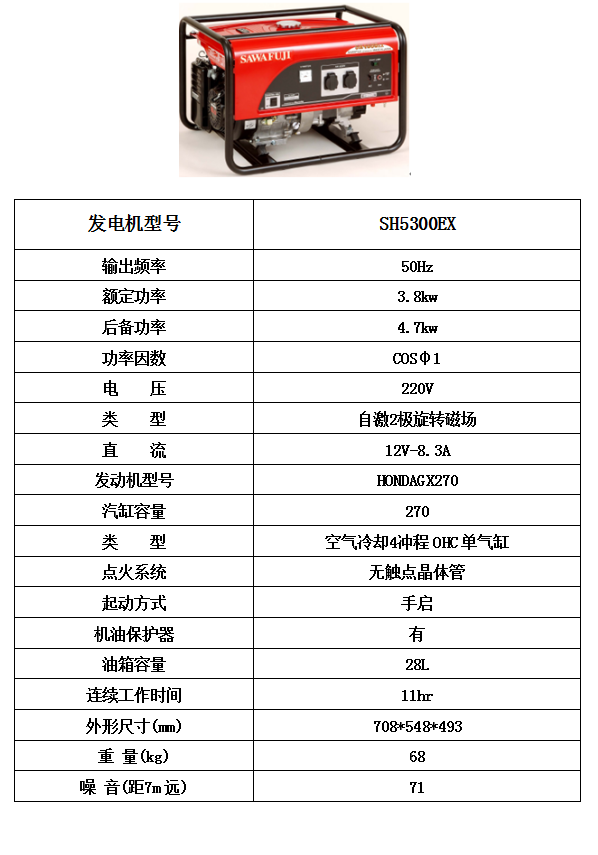 SAWAFUJI

| 发电机型号 | SH5300EX |
|---|---|
| 输出频率 | 50Hz |
| 额定功率 | 3.8kw |
| 后备功率 | 4.7kw |
| 功率因数 | COSΦ1 |
| 电　压 | 220V |
| 类　型 | 自激2极旋转磁场 |
| 直　流 | 12V-8.3A |
| 发动机型号 | HONDAGX270 |
| 汽缸容量 | 270 |
| 类　型 | 空气冷却4冲程OHC单气缸 |
| 点火系统 | 无触点晶体管 |
| 起动方式 | 手启 |
| 机油保护器 | 有 |
| 油箱容量 | 28L |
| 连续工作时间 | 11hr |
| 外形尺寸(mm) | 708*548*493 |
| 重 量(kg) | 68 |
| 噪 音(距7m远) | 71 |